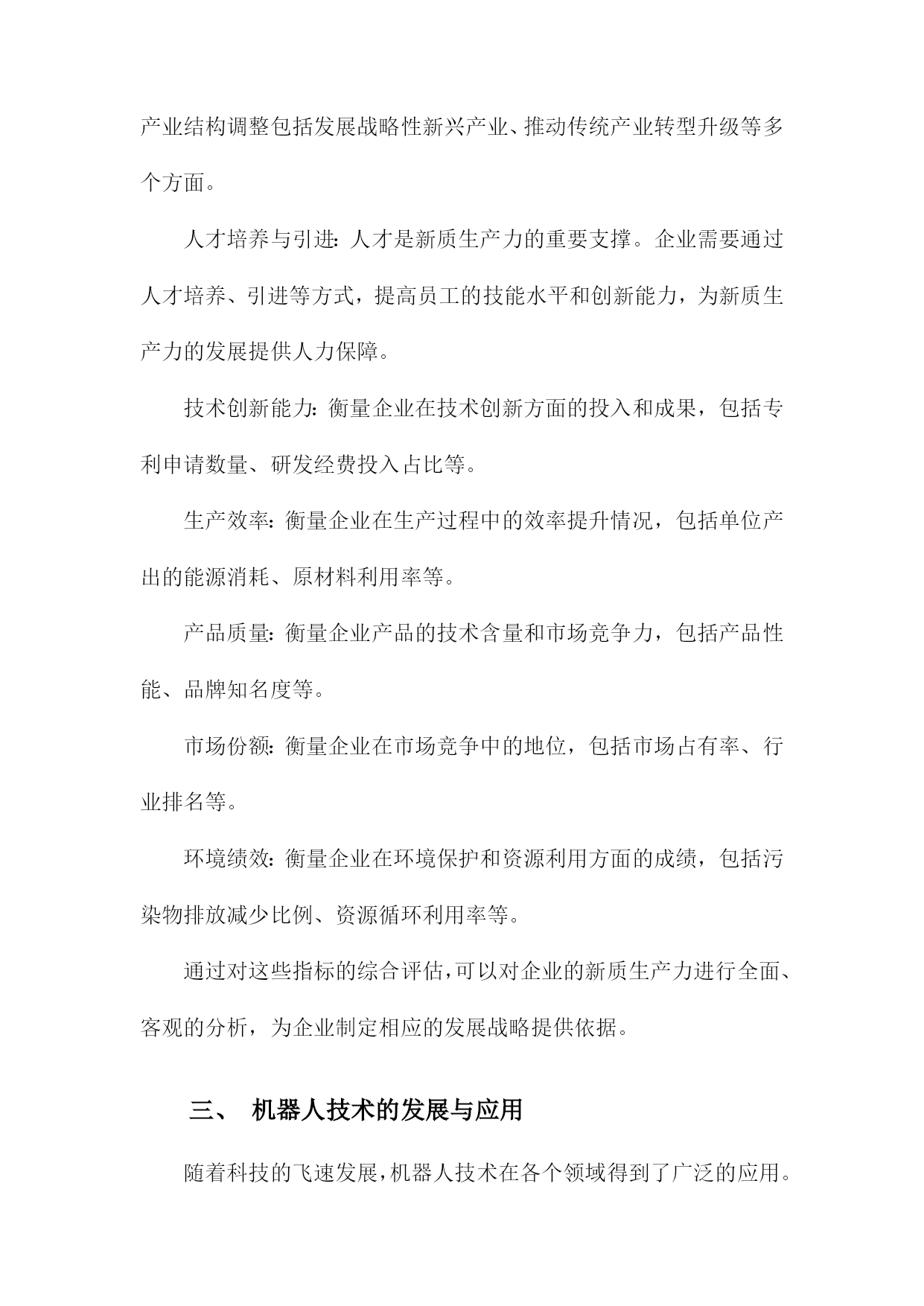 产业结构调整包括发展战略性新兴产业、推动传统产业转型升级等多个方面。

人才培养与引进：人才是新质生产力的重要支撑。企业需要通过人才培养、引进等方式，提高员工的技能水平和创新能力，为新质生产力的发展提供人力保障。

技术创新能力：衡量企业在技术创新方面的投入和成果，包括专利申请数量、研发经费投入占比等。

生产效率：衡量企业在生产过程中的效率提升情况，包括单位产出的能源消耗、原材料利用率等。

产品质量：衡量企业产品的技术含量和市场竞争力，包括产品性能、品牌知名度等。

市场份额：衡量企业在市场竞争中的地位，包括市场占有率、行业排名等。

环境绩效：衡量企业在环境保护和资源利用方面的成绩，包括污染物排放减少比例、资源循环利用率等。

通过对这些指标的综合评估，可以对企业的新质生产力进行全面、客观的分析，为企业制定相应的发展战略提供依据。

三、 机器人技术的发展与应用

随着科技的飞速发展，机器人技术在各个领域得到了广泛的应用。